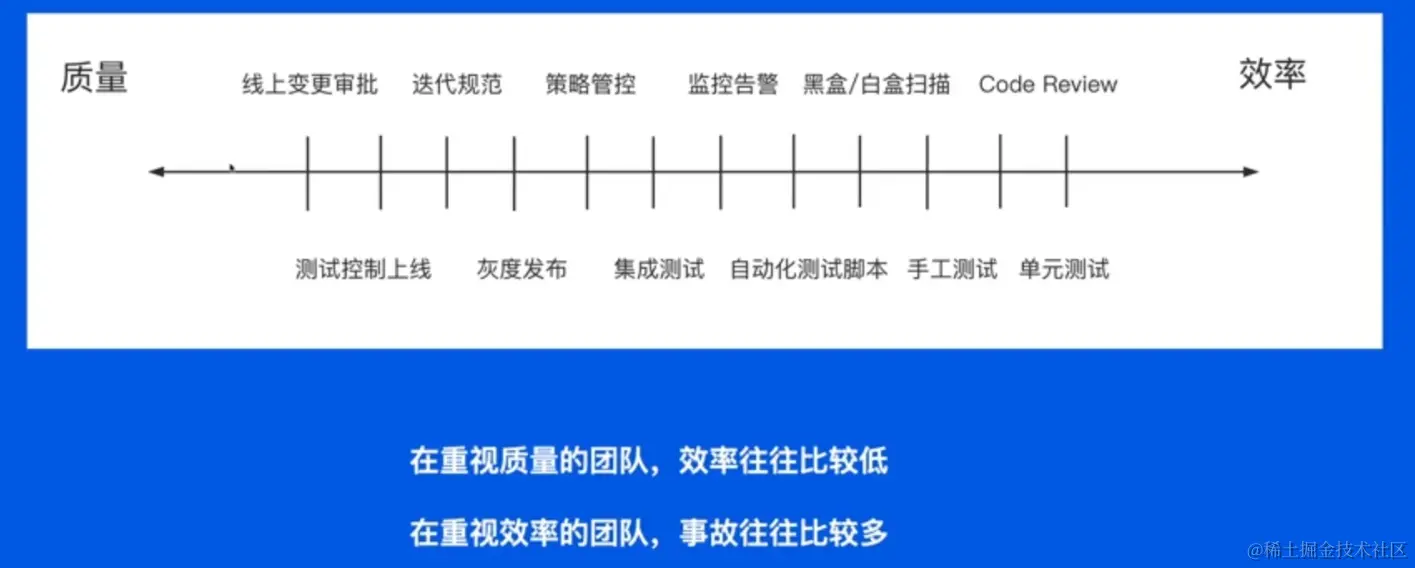 质量

线上变更审批 迭代规范 策略管控 监控告警 黑盒/白盒扫描 Code Review

效率

测试控制上线 灰度发布 集成测试 自动化测试脚本 手工测试 单元测试

在重视质量的团队，效率往往比较低

在重视效率的团队，事故往往比较多

@稀土掘金技术社区